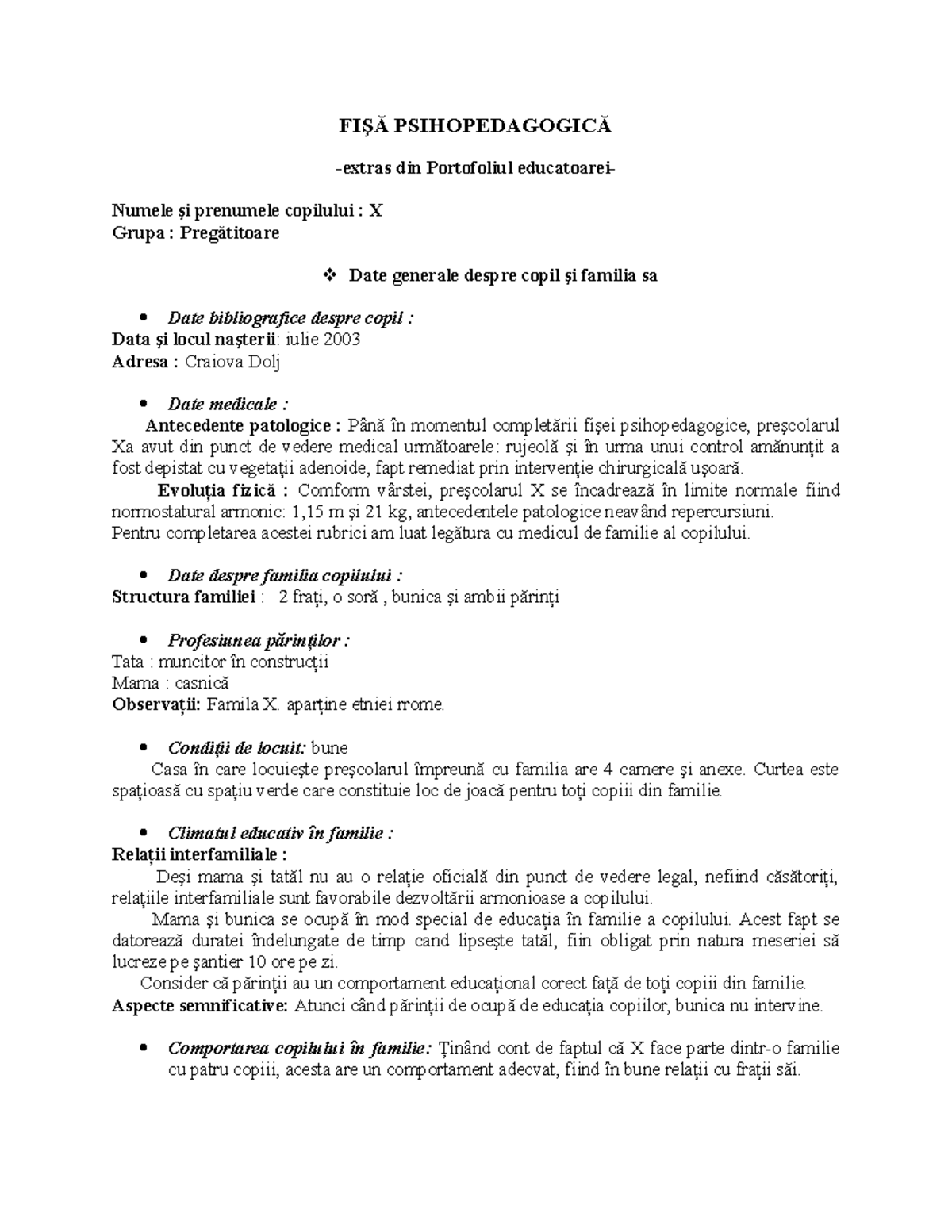 FIŞĂ PSIHOPEDAGOGICĂ

-extras din Portofoliul educatoarei-

Numele şi prenumele copilului : X
Grupa : Pregătitoare

❖ Date generale despre copil şi familia sa

• Date bibliografice despre copil :
Data şi locul naşterii: iulie 2003
Adresa : Craiova Dolj

• Date medicale :
Antecedente patologice : Până în momentul completării fişei psihopedagogice, preşcolarul Xa avut din punct de vedere medical următoarele: rujeolă şi în urma unui control amănunţit a fost depistat cu vegetaţii adenoide, fapt remediat prin intervenţie chirurgicală uşoară.
Evoluţia fizică : Comform vârstei, preşcolarul X se încadrează în limite normale fiind normostatural armonic: 1,15 m şi 21 kg, antecedentele patologice neavând repercursiuni.
Pentru completarea acestei rubrici am luat legătura cu medicul de familie al copilului.

• Date despre familia copilului :
Structura familiei : 2 fraţi, o soră , bunica şi ambii părinţi

• Profesiunea părinţilor :
Tata : muncitor în construcţii
Mama : casnică
Observaţii: Famila X. aparţine etniei rrome.

• Condiţii de locuit: bune
Casa în care locuieşte preşcolarul împreună cu familia are 4 camere şi anexe. Curtea este spaţioasă cu spaţiu verde care constituie loc de joacă pentru toţi copiii din familie.

• Climatul educativ în familie :
Relaţii interfamiliale :
Deşi mama şi tatăl nu au o relaţie oficială din punct de vedere legal, nefiind căsătoriţi, relaţiile interfamiliale sunt favorabile dezvoltării armonioase a copilului.
Mama şi bunica se ocupă în mod special de educaţia în familie a copilului. Acest fapt se datorează duratei îndelungate de timp cand lipseşte tatăl, fiin obligat prin natura meseriei să lucreze pe şantier 10 ore pe zi.
Consider că părinţii au un comportament educaţional corect faţă de toţi copiii din familie.
Aspecte semnificative: Atunci când părinţii de ocupă de educaţia copiilor, bunica nu intervine.

• Comportarea copilului în familie: Ţinând cont de faptul că X face parte dintr-o familie cu patru copiii, acesta are un comportament adecvat, fiind în bune relaţii cu fraţii săi.